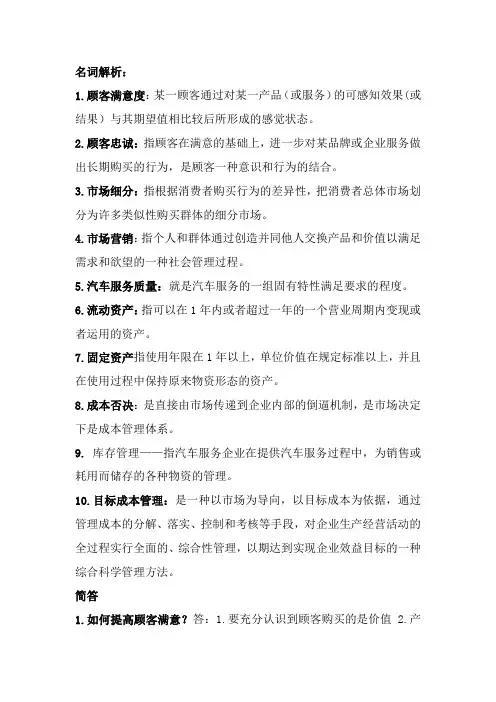 名词解析：

1.顾客满意度：某一顾客通过对某一产品（或服务）的可感知效果（或结果）与其期望值相比较后所形成的感觉状态。

2.顾客忠诚：指顾客在满意的基础上，进一步对某品牌或企业服务做出长期购买的行为，是顾客一种意识和行为的结合。

3.市场细分：指根据消费者购买行为的差异性，把消费者总体市场划分为许多类似性购买群体的细分市场。

4.市场营销：指个人和群体通过创造并同他人交换产品和价值以满足需求和欲望的一种社会管理过程。

5.汽车服务质量：就是汽车服务的一组固有特性满足要求的程度。

6.流动资产：指可以在1年内或者超过一年的一个营业周期内变现或者运用的资产。

7.固定资产指使用年限在1年以上，单位价值在规定标准以上，并且在使用过程中保持原来物资形态的资产。

8.成本否决：是直接由市场传递到企业内部的倒逼机制，是市场决定下是成本管理体系。

9. 库存管理——指汽车服务企业在提供汽车服务过程中，为销售或耗用而储存的各种物资的管理。

10.目标成本管理：是一种以市场为导向，以目标成本为依据，通过管理成本的分解、落实、控制和考核等手段，对企业生产经营活动的全过程实行全面的、综合性管理，以期达到实现企业效益目标的一种综合科学管理方法。

简答

1.如何提高顾客满意？答：1.要充分认识到顾客购买的是价值 2.产